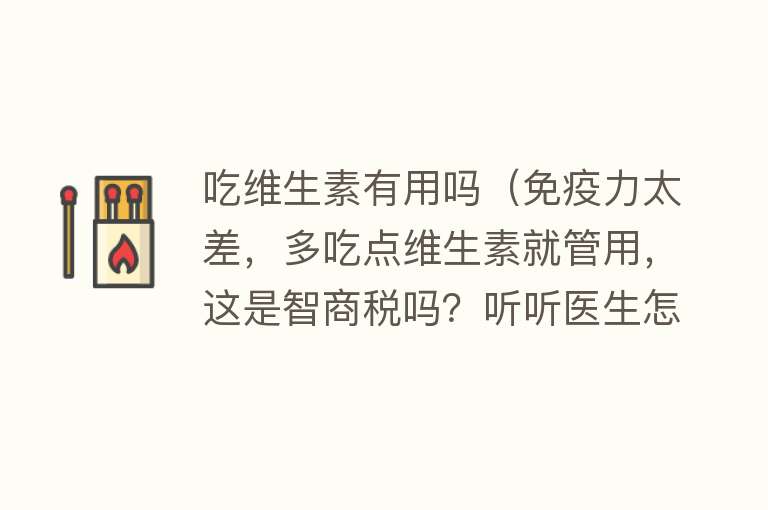 吃维生素有用吗（免疫力太差，多吃点维生素就管用，这是智商税吗？听听医生怎